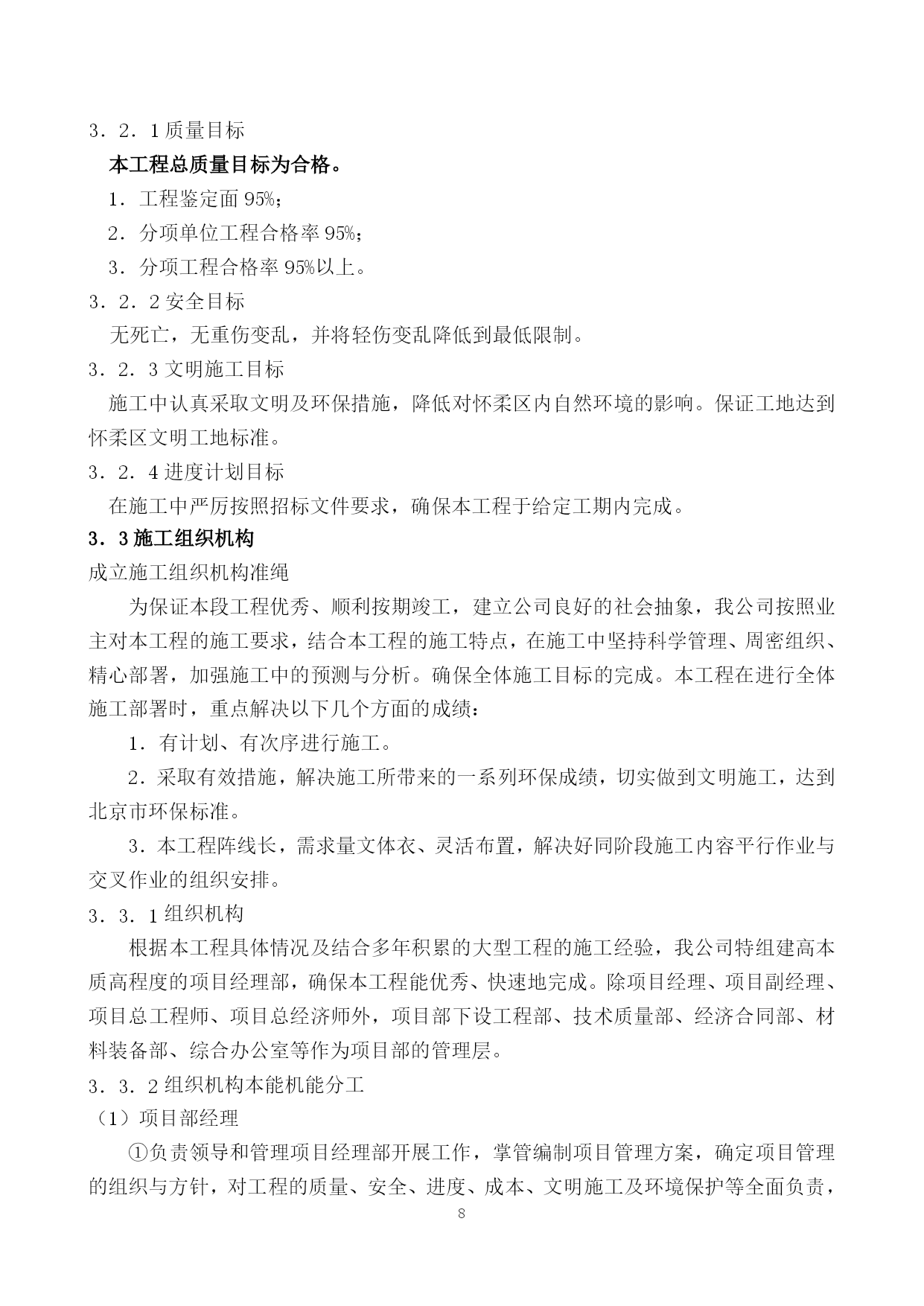 3．2．1 质量目标

本工程总质量目标为合格。

1．工程鉴定面 95%；

2．分项单位工程合格率 95%；

3．分项工程合格率 95%以上。

3．2．2 安全目标

无死亡，无重伤变乱，并将轻伤变乱降低到最低限制。

3．2．3 文明施工目标

施工中认真采取文明及环保措施，降低对怀柔区内自然环境的影响。保证工地达到怀柔区文明工地标准。

3．2．4 进度计划目标

在施工中严厉按照招标文件要求，确保本工程于给定工期内完成。

3．3 施工组织机构

成立施工组织机构准绳

为保证本段工程优秀、顺利按期竣工，建立公司良好的社会抽象，我公司按照业主对本工程的施工要求，结合本工程的施工特点，在施工中坚持科学管理、周密组织、精心部署，加强施工中的预测与分析。确保全体施工目标的完成。本工程在进行全体施工部署时，重点解决以下几个方面的成绩：

1．有计划、有次序进行施工。

2．采取有效措施，解决施工所带来的一系列环保成绩，切实做到文明施工，达到北京市环保标准。

3．本工程阵线长，需求量文体衣、灵活布置，解决好同阶段施工内容平行作业与交叉作业的组织安排。

3．3．1 组织机构

根据本工程具体情况及结合多年积累的大型工程的施工经验，我公司特组建高本质高程度的项目经理部，确保本工程能优秀、快速地完成。除项目经理、项目副经理、项目总工程师、项目总经济师外，项目部下设工程部、技术质量部、经济合同部、材料装备部、综合办公室等作为项目部的管理层。

3．3．2 组织机构本能机能分工

（1）项目部经理

①负责领导和管理项目经理部开展工作，掌管编制项目管理方案，确定项目管理的组织与方针，对工程的质量、安全、进度、成本、文明施工及环境保护等全面负责，

8